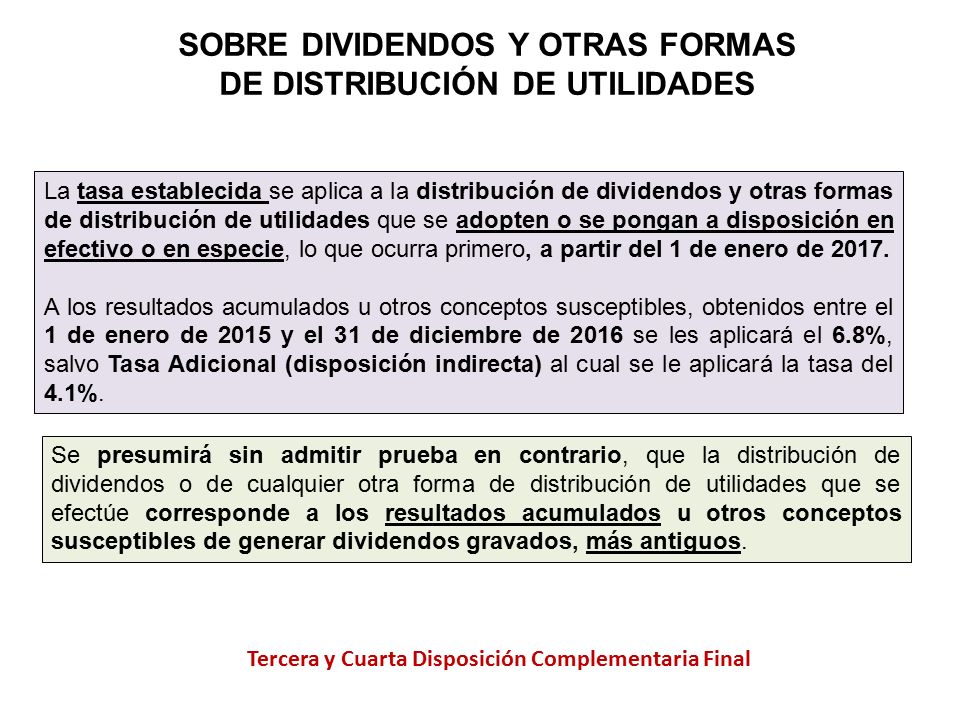 SOBRE DIVIDENDOS Y OTRAS FORMAS DE DISTRIBUCIÓN DE UTILIDADES

La tasa establecida se aplica a la distribución de dividendos y otras formas de distribución de utilidades que se adopten o se pongan a disposición en efectivo o en especie, lo que ocurra primero, a partir del 1 de enero de 2017.

A los resultados acumulados u otros conceptos susceptibles, obtenidos entre el 1 de enero de 2015 y el 31 de diciembre de 2016 se les aplicará el 6.8%, salvo Tasa Adicional (disposición indirecta) al cual se le aplicará la tasa del 4.1%.

Se presumirá sin admitir prueba en contrario, que la distribución de dividendos o de cualquier otra forma de distribución de utilidades que se efectúe corresponde a los resultados acumulados u otros conceptos susceptibles de generar dividendos gravados, más antiguos.

Tercera y Cuarta Disposición Complementaria Final